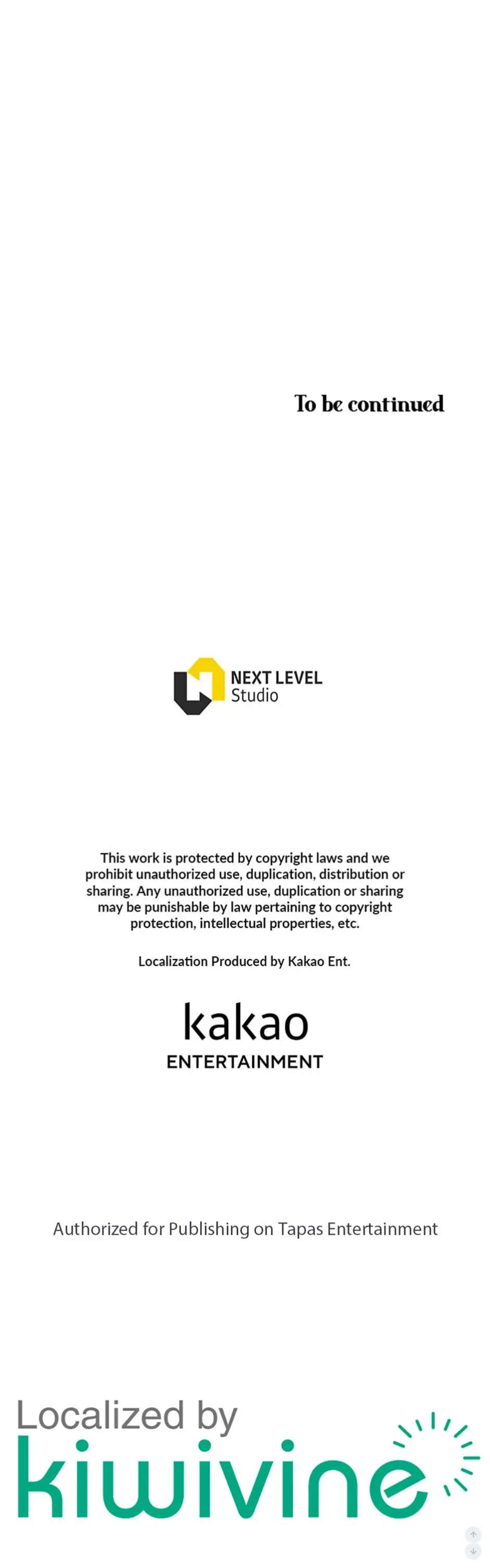 To be continued

NEXT LEVEL
Studio

This work is protected by copyright laws and we prohibit unauthorized use, duplication, distribution or sharing. Any unauthorized use, duplication or sharing may be punishable by law pertaining to copyright protection, intellectual properties, etc.

Localization Produced by Kakao Ent.

kakao
ENTERTAINMENT

Authorized for Publishing on Tapas Entertainment

Localized by
kiwivine